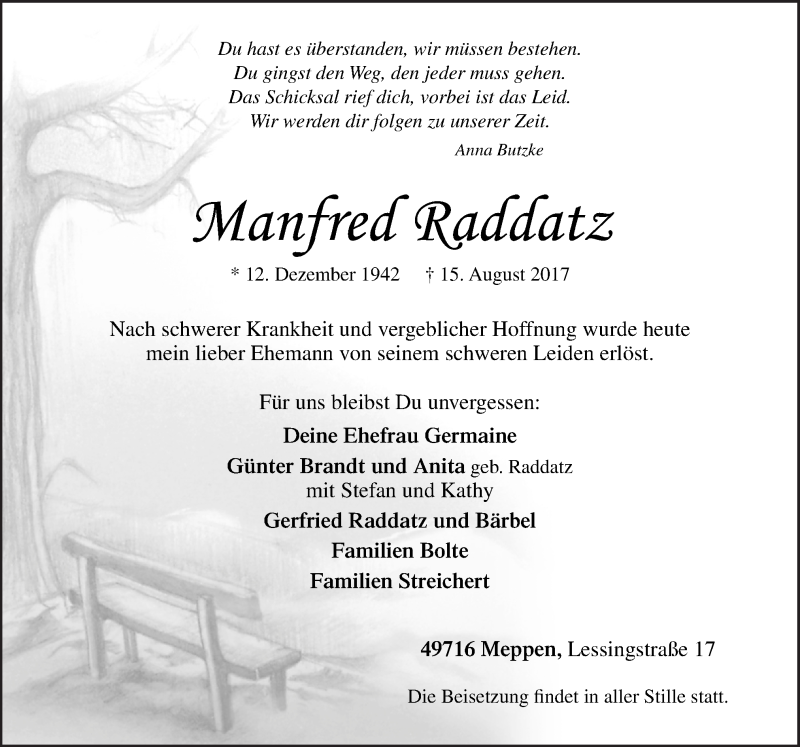 Du hast es überstanden, wir müssen bestehen.
Du gingst den Weg, den jeder muss gehen.
Das Schicksal rief dich, vorbei ist das Leid.
Wir werden dir folgen zu unserer Zeit.

Anna Butzke

Manfred Raddatz

* 12. Dezember 1942 † 15. August 2017

Nach schwerer Krankheit und vergeblicher Hoffnung wurde heute mein lieber Ehemann von seinem schweren Leiden erlöst.

Für uns bleibst Du unvergessen:

Deine Ehefrau Germaine
Günter Brandt und Anita geb. Raddatz
mit Stefan und Kathy
Gerfried Raddatz und Bärbel
Familien Bolte
Familien Streichert

49716 Meppen, Lessingstraße 17

Die Beisetzung findet in aller Stille statt.